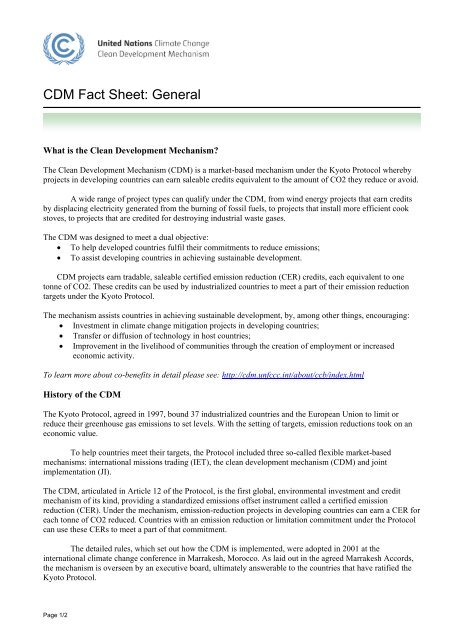 United Nations Climate Change
Clean Development Mechanism

CDM Fact Sheet: General

What is the Clean Development Mechanism?

The Clean Development Mechanism (CDM) is a market-based mechanism under the Kyoto Protocol whereby projects in developing countries can earn saleable credits equivalent to the amount of CO2 they reduce or avoid.

A wide range of project types can qualify under the CDM, from wind energy projects that earn credits by displacing electricity generated from the burning of fossil fuels, to projects that install more efficient cook stoves, to projects that are credited for destroying industrial waste gases.

The CDM was designed to meet a dual objective:
• To help developed countries fulfil their commitments to reduce emissions;
• To assist developing countries in achieving sustainable development.

CDM projects earn tradable, saleable certified emission reduction (CER) credits, each equivalent to one tonne of CO2. These credits can be used by industrialized countries to meet a part of their emission reduction targets under the Kyoto Protocol.

The mechanism assists countries in achieving sustainable development, by, among other things, encouraging:
• Investment in climate change mitigation projects in developing countries;
• Transfer or diffusion of technology in host countries;
• Improvement in the livelihood of communities through the creation of employment or increased economic activity.

To learn more about co-benefits in detail please see: http://cdm.unfccc.int/about/ccb/index.html

History of the CDM

The Kyoto Protocol, agreed in 1997, bound 37 industrialized countries and the European Union to limit or reduce their greenhouse gas emissions to set levels. With the setting of targets, emission reductions took on an economic value.

To help countries meet their targets, the Protocol included three so-called flexible market-based mechanisms: international missions trading (IET), the clean development mechanism (CDM) and joint implementation (JI).

The CDM, articulated in Article 12 of the Protocol, is the first global, environmental investment and credit mechanism of its kind, providing a standardized emissions offset instrument called a certified emission reduction (CER). Under the mechanism, emission-reduction projects in developing countries can earn a CER for each tonne of CO2 reduced. Countries with an emission reduction or limitation commitment under the Protocol can use these CERs to meet a part of that commitment.

The detailed rules, which set out how the CDM is implemented, were adopted in 2001 at the international climate change conference in Marrakesh, Morocco. As laid out in the agreed Marrakesh Accords, the mechanism is overseen by an executive board, ultimately answerable to the countries that have ratified the Kyoto Protocol.

Page 1/2